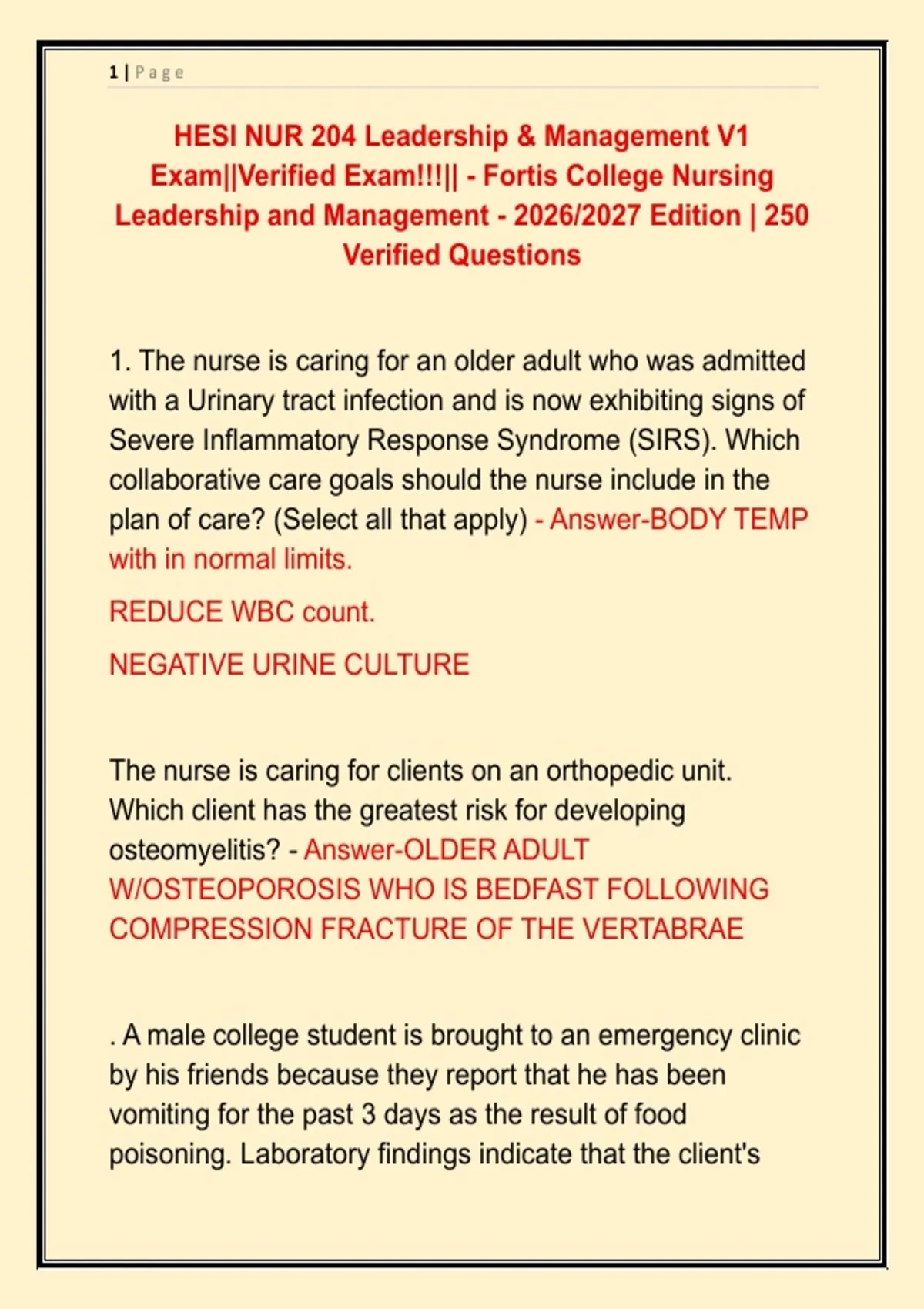 1 | Page

HESI NUR 204 Leadership & Management V1 Exam||Verified Exam!!!|| - Fortis College Nursing Leadership and Management - 2026/2027 Edition | 250 Verified Questions

1. The nurse is caring for an older adult who was admitted with a Urinary tract infection and is now exhibiting signs of Severe Inflammatory Response Syndrome (SIRS). Which collaborative care goals should the nurse include in the plan of care? (Select all that apply) - Answer-BODY TEMP with in normal limits.

REDUCE WBC count.

NEGATIVE URINE CULTURE

The nurse is caring for clients on an orthopedic unit. Which client has the greatest risk for developing osteomyelitis? - Answer-OLDER ADULT W/OSTEOPOROSIS WHO IS BEDFAST FOLLOWING COMPRESSION FRACTURE OF THE VERTABRAE

. A male college student is brought to an emergency clinic by his friends because they report that he has been vomiting for the past 3 days as the result of food poisoning. Laboratory findings indicate that the client's